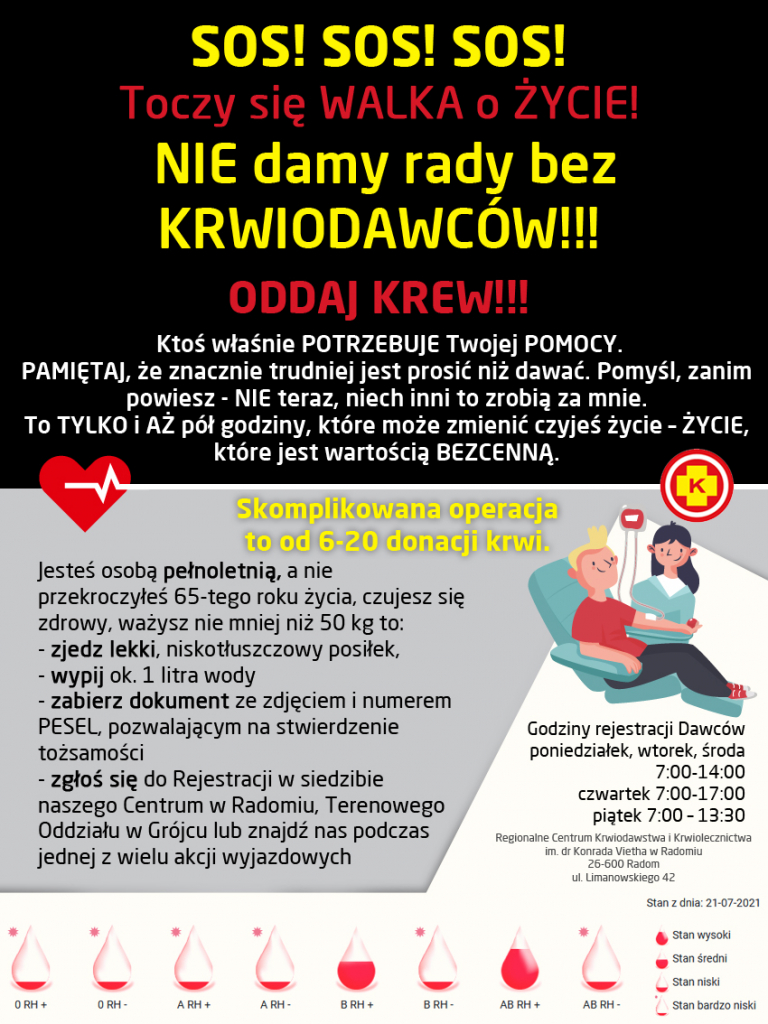 SOS! SOS! SOS!
Toczy się WALKA o ŻYCIE!
NIE damy rady bez KRWIODAWCÓW!!!

ODDAJ KREW!!!

Ktoś właśnie POTRZEBUJE Twojej POMOCY.
PAMIĘTAJ, że znacznie trudniej jest prosić niż dawać. Pomyśl, zanim powiesz - NIE teraz, niech inni to zrobią za mnie.
To TYLKO i AŻ pół godziny, które może zmienić czyjeś życie - ŻYCIE, które jest wartością BEZCENNĄ.

K

Skomplikowana operacja to od 6-20 donacji krwi.

Jesteś osobą pełnoletnią, a nie przekroczyłeś 65-tego roku życia, czujesz się zdrowy, ważysz nie mniej niż 50 kg to:
- zjedz lekki, niskotłuszczowy posiłek,
- wypij ok. 1 litra wody
- zabierz dokument ze zdjęciem i numerem PESEL, pozwalającym na stwierdzenie tożsamości
- zgłoś się do Rejestracji w siedzibie naszego Centrum w Radomiu, Terenowego Oddziału w Grójcu lub znajdź nas podczas jednej z wielu akcji wyjazdowych

Godziny rejestracji Dawców
poniedziałek, wtorek, środa 7:00-14:00
czwartek 7:00-17:00
piątek 7:00 - 13:30

Regionalne Centrum Krwiodawstwa i Krwiolecznictwa im. dr Konrada Vietha w Radomiu
26-600 Radom
ul. Limanowskiego 42

Stan z dnia: 21-07-2021

0 RH + 0 RH - A RH + A RH - B RH + B RH - AB RH + AB RH -

Stan wysoki
Stan średni
Stan niski
Stan bardzo niski